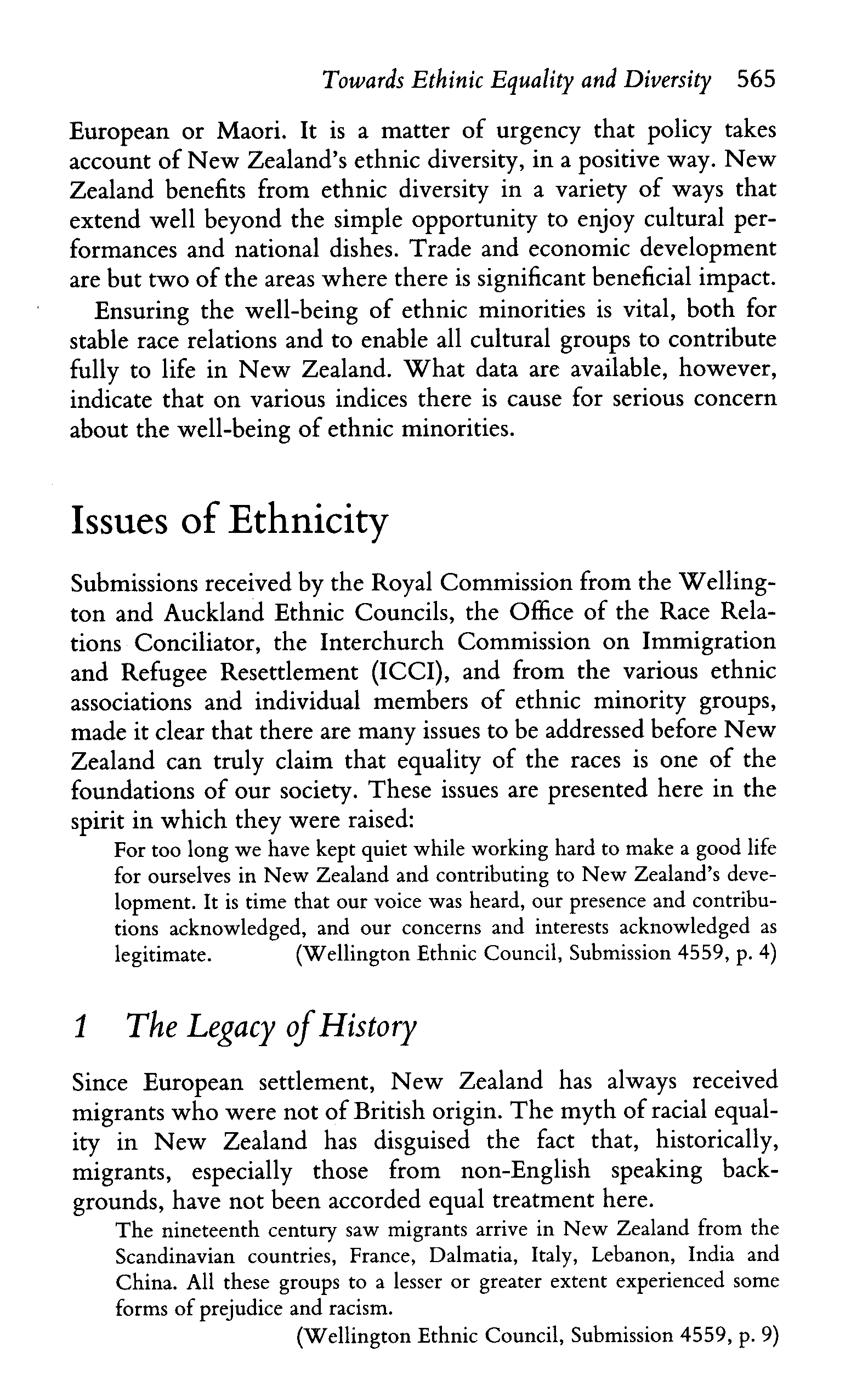 Towards Ethinic Equality and Diversity 565

European or Maori. It is a matter of urgency that policy takes account of New Zealand's ethnic diversity, in a positive way. New Zealand benefits from ethnic diversity in a variety of ways that extend well beyond the simple opportunity to enjoy cultural performances and national dishes. Trade and economic development are but two of the areas where there is significant beneficial impact.

Ensuring the well-being of ethnic minorities is vital, both for stable race relations and to enable all cultural groups to contribute fully to life in New Zealand. What data are available, however, indicate that on various indices there is cause for serious concern about the well-being of ethnic minorities.

Issues of Ethnicity

Submissions received by the Royal Commission from the Wellington and Auckland Ethnic Councils, the Office of the Race Relations Conciliator, the Interchurch Commission on Immigration and Refugee Resettlement (ICCI), and from the various ethnic associations and individual members of ethnic minority groups, made it clear that there are many issues to be addressed before New Zealand can truly claim that equality of the races is one of the foundations of our society. These issues are presented here in the spirit in which they were raised:

For too long we have kept quiet while working hard to make a good life for ourselves in New Zealand and contributing to New Zealand's development. It is time that our voice was heard, our presence and contributions acknowledged, and our concerns and interests acknowledged as legitimate. (Wellington Ethnic Council, Submission 4559, p. 4)

1 The Legacy of History

Since European settlement, New Zealand has always received migrants who were not of British origin. The myth of racial equality in New Zealand has disguised the fact that, historically, migrants, especially those from non-English speaking backgrounds, have not been accorded equal treatment here.

The nineteenth century saw migrants arrive in New Zealand from the Scandinavian countries, France, Dalmatia, Italy, Lebanon, India and China. All these groups to a lesser or greater extent experienced some forms of prejudice and racism.

(Wellington Ethnic Council, Submission 4559, p. 9)